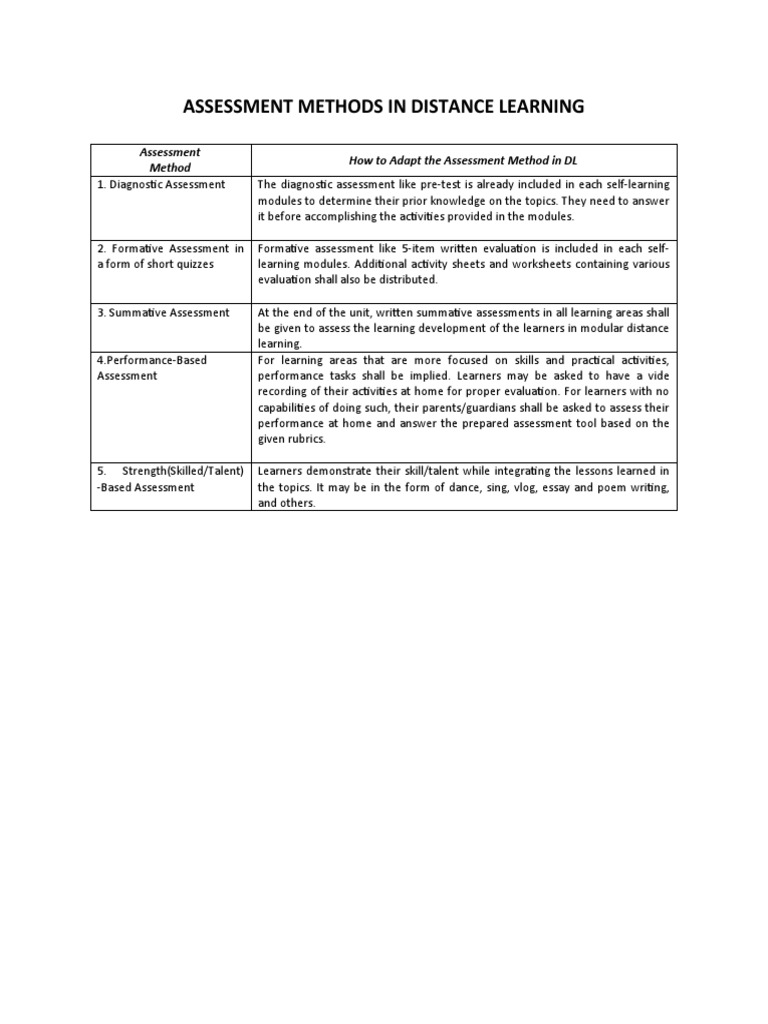 ASSESSMENT METHODS IN DISTANCE LEARNING

| Assessment Method | How to Adapt the Assessment Method in DL |
|---|---|
| 1. Diagnostic Assessment | The diagnostic assessment like pre-test is already included in each self-learning modules to determine their prior knowledge on the topics. They need to answer it before accomplishing the activities provided in the modules. |
| 2. Formative Assessment in a form of short quizzes | Formative assessment like 5-item written evaluation is included in each self-learning modules. Additional activity sheets and worksheets containing various evaluation shall also be distributed. |
| 3. Summative Assessment | At the end of the unit, written summative assessments in all learning areas shall be given to assess the learning development of the learners in modular distance learning. |
| 4.Performance-Based Assessment | For learning areas that are more focused on skills and practical activities, performance tasks shall be implied. Learners may be asked to have a vide recording of their activities at home for proper evaluation. For learners with no capabilities of doing such, their parents/guardians shall be asked to assess their performance at home and answer the prepared assessment tool based on the given rubrics. |
| 5. Strength(Skilled/Talent) -Based Assessment | Learners demonstrate their skill/talent while integrating the lessons learned in the topics. It may be in the form of dance, sing, vlog, essay and poem writing, and others. |